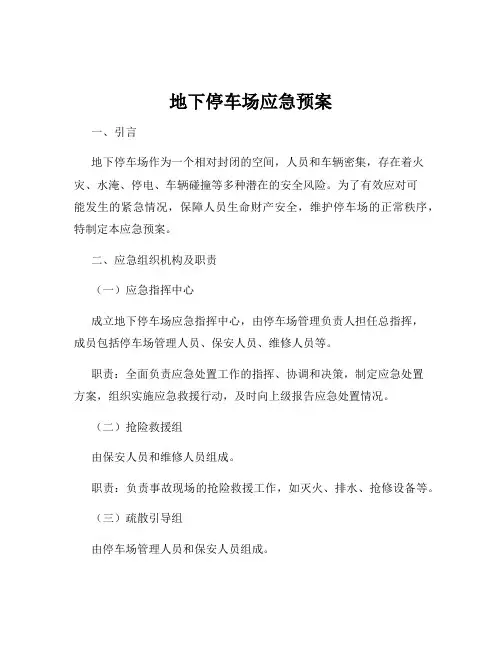 地下停车场应急预案

一、引言

地下停车场作为一个相对封闭的空间，人员和车辆密集，存在着火灾、水淹、停电、车辆碰撞等多种潜在的安全风险。为了有效应对可能发生的紧急情况，保障人员生命财产安全，维护停车场的正常秩序，特制定本应急预案。

二、应急组织机构及职责

（一）应急指挥中心

成立地下停车场应急指挥中心，由停车场管理负责人担任总指挥，成员包括停车场管理人员、保安人员、维修人员等。

职责：全面负责应急处置工作的指挥、协调和决策，制定应急处置方案，组织实施应急救援行动，及时向上级报告应急处置情况。

（二）抢险救援组

由保安人员和维修人员组成。

职责：负责事故现场的抢险救援工作，如灭火、排水、抢修设备等。

（三）疏散引导组

由停车场管理人员和保安人员组成。